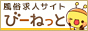 風俗求人サイト
びーねっと